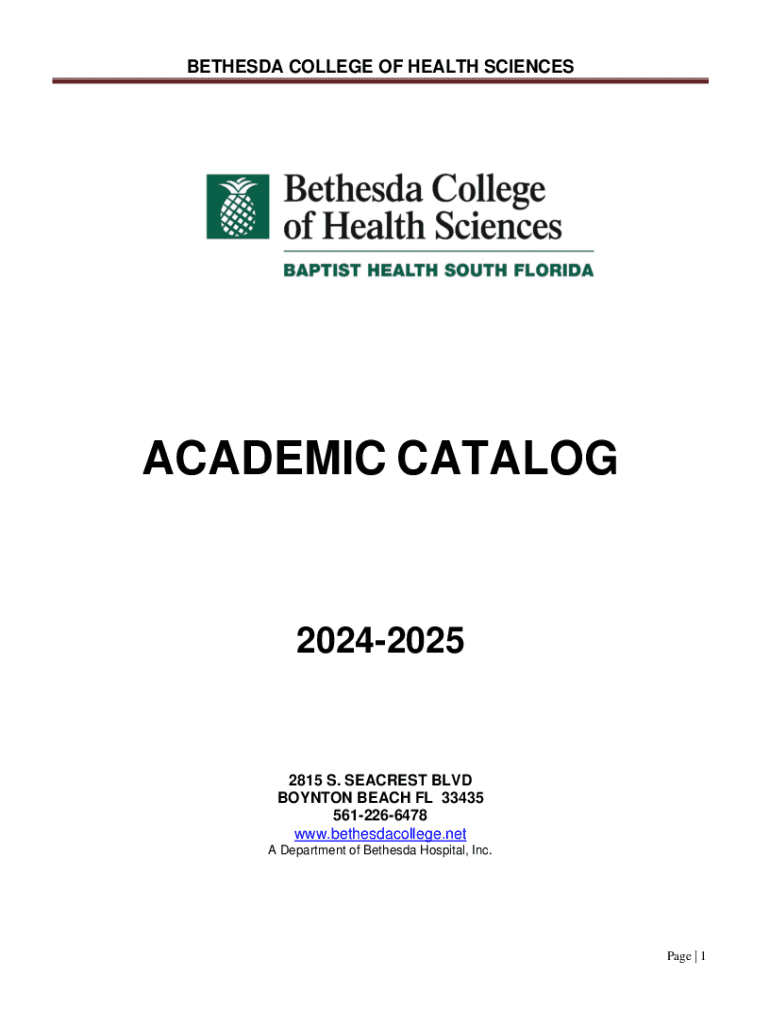 BETHESDA COLLEGE OF HEALTH SCIENCES

Bethesda College of Health Sciences
BAPTIST HEALTH SOUTH FLORIDA

ACADEMIC CATALOG

2024-2025

2815 S. SEACREST BLVD
BOYNTON BEACH FL 33435
561-226-6478
www.bethesdacollege.net
A Department of Bethesda Hospital, Inc.

Page | 1